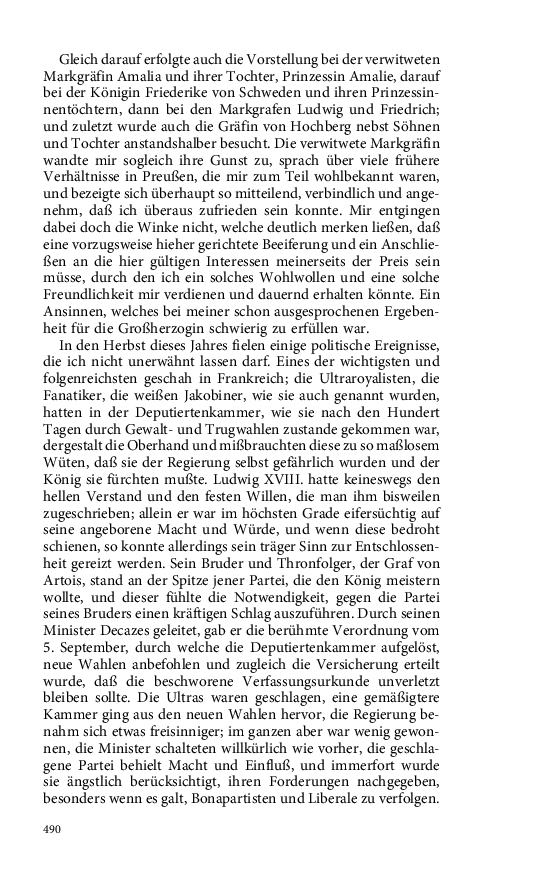 Gleich darauf erfolgte auch die Vorstellung bei der verwitweten Markgräfin Amalia und ihrer Tochter, Prinzessin Amalie, darauf bei der Königin Friederike von Schweden und ihren Prinzessinnentöchtern, dann bei den Markgrafen Ludwig und Friedrich; und zuletzt wurde auch die Gräfin von Hochberg nebst Söhnen und Tochter anstandshalber besucht. Die verwitwete Markgräfin wandte mir sogleich ihre Gunst zu, sprach über viele frühere Verhältnisse in Preußen, die mir zum Teil wohlbekannt waren, und bezeigte sich überhaupt so mitteilend, verbindlich und angenehm, daß ich überaus zufrieden sein konnte. Mir entgingen dabei doch die Winke nicht, welche deutlich merken ließen, daß eine vorzugsweise hieher gerichtete Beeiferung und ein Anschließen an die hier gültigen Interessen meinerseits der Preis sein müsse, durch den ich ein solches Wohlwollen und eine solche Freundlichkeit mir verdienen und dauernd erhalten könnte. Ein Ansinnen, welches bei meiner schon ausgesprochenen Ergebenheit für die Großherzogin schwierig zu erfüllen war.

In den Herbst dieses Jahres fielen einige politische Ereignisse, die ich nicht unerwähnt lassen darf. Eines der wichtigsten und folgenreichsten geschah in Frankreich; die Ultraroyalisten, die Fanatiker, die weißen Jakobiner, wie sie auch genannt wurden, hatten in der Deputiertenkammer, wie sie nach den Hundert Tagen durch Gewalt- und Trugwahlen zustande gekommen war, dergestalt die Oberhand und mißbrauchten diese zu so maßlosem Wüten, daß sie der Regierung selbst gefährlich wurden und der König sie fürchten mußte. Ludwig XVIII. hatte keineswegs den hellen Verstand und den festen Willen, die man ihm bisweilen zugeschrieben; allein er war im höchsten Grade eifersüchtig auf seine angeborene Macht und Würde, und wenn diese bedroht schienen, so konnte allerdings sein träger Sinn zur Entschlossenheit gereizt werden. Sein Bruder und Thronfolger, der Graf von Artois, stand an der Spitze jener Partei, die den König meistern wollte, und dieser fühlte die Notwendigkeit, gegen die Partei seines Bruders einen kräftigen Schlag auszuführen. Durch seinen Minister Decazes geleitet, gab er die berühmte Verordnung vom 5. September, durch welche die Deputiertenkammer aufgelöst, neue Wahlen anbefohlen und zugleich die Versicherung erteilt wurde, daß die beschworene Verfassungsurkunde unverletzt bleiben sollte. Die Ultras waren geschlagen, eine gemäßigtere Kammer ging aus den neuen Wahlen hervor, die Regierung benahm sich etwas freisinniger; im ganzen aber war wenig gewonnen, die Minister schalteten willkürlich wie vorher, die geschlagene Partei behielt Macht und Einfluß, und immerfort wurde sie ängstlich berücksichtigt, ihren Forderungen nachgegeben, besonders wenn es galt, Bonapartisten und Liberale zu verfolgen.

490